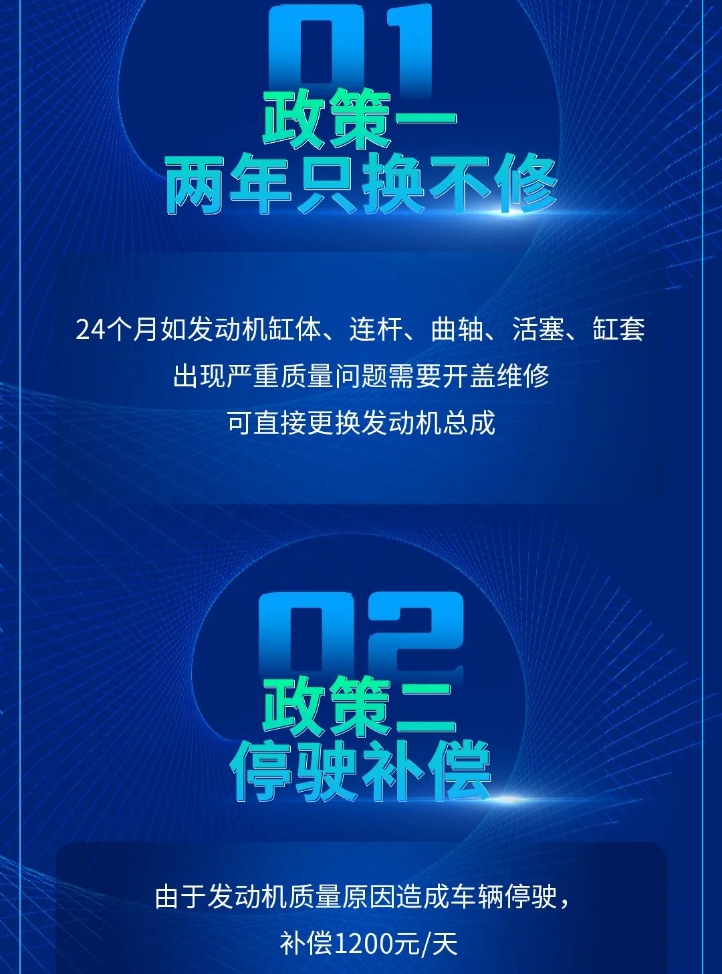 01
政策一
两年只换不修

24个月如发动机缸体、连杆、曲轴、活塞、缸套
出现严重质量问题需要开盖维修
可直接更换发动机总成

02
政策二
停驶补偿

由于发动机质量原因造成车辆停驶，
补偿1200元/天